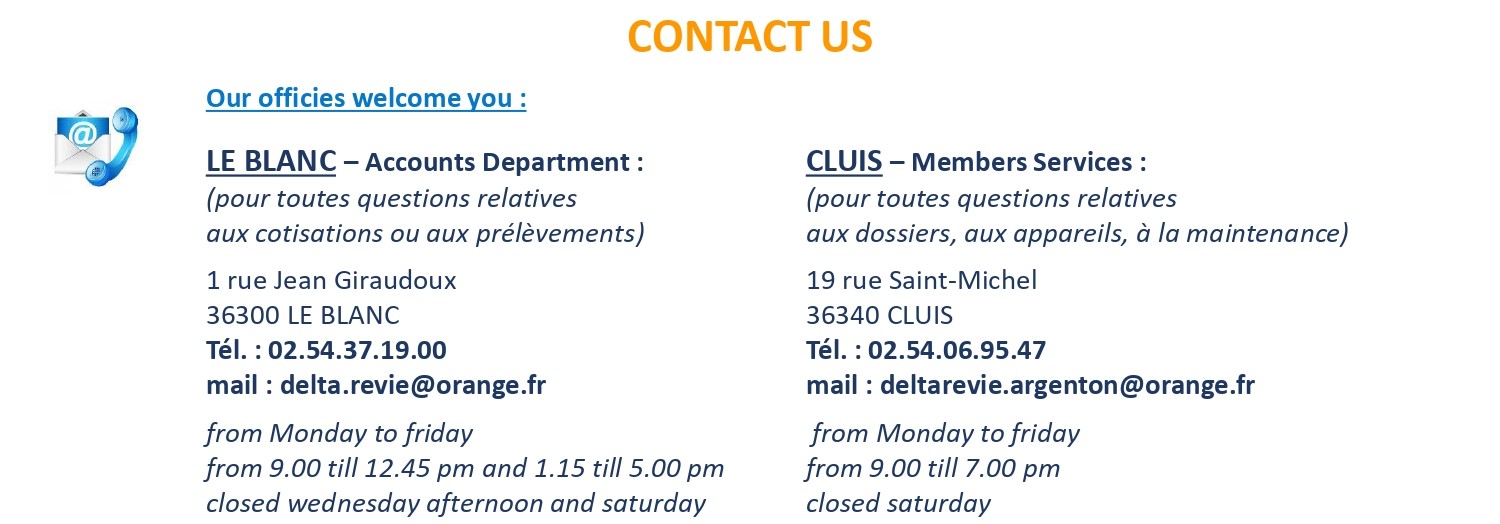 CONTACT US

Our officies welcome you :

LE BLANC – Accounts Department :
(pour toutes questions relatives
aux cotisations ou aux prélèvements)

1 rue Jean Giraudoux
36300 LE BLANC
Tél. : 02.54.37.19.00
mail : delta.revie@orange.fr

from Monday to friday
from 9.00 till 12.45 pm and 1.15 till 5.00 pm
closed wednesday afternoon and saturday

CLUIS – Members Services :
(pour toutes questions relatives
aux dossiers, aux appareils, à la maintenance)

19 rue Saint-Michel
36340 CLUIS
Tél. : 02.54.06.95.47
mail : deltarevie.argenton@orange.fr

from Monday to friday
from 9.00 till 7.00 pm
closed saturday